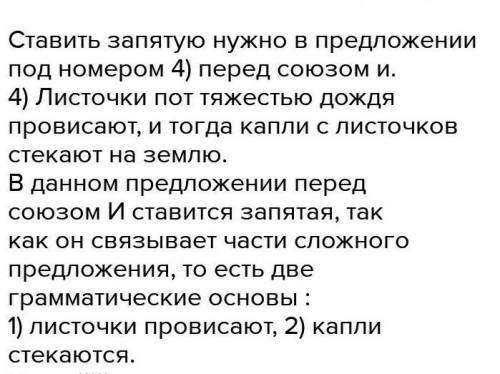 Ставить запятую нужно в предложении под номером 4) перед союзом и.
4) Листочки пот тяжестью дождя провисают, и тогда капли с листочков стекают на землю.
В данном предложении перед союзом И ставится запятая, так как он связывает части сложного предложения, то есть две грамматические основы :
1) листочки провисают, 2) капли стекаются.